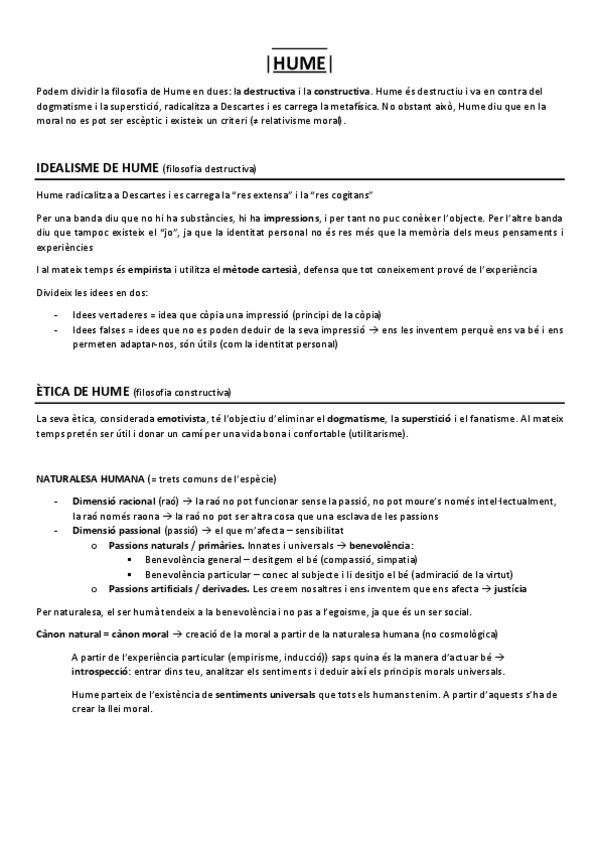 |HUME|

Podem dividir la filosofia de Hume en dues: la destructiva i la constructiva. Hume és destructiu i va en contra del dogmatisme i la superstició, radicalitza a Descartes i es carrega la metafísica. No obstant això, Hume diu que en la moral no es pot ser escèptic i existeix un criteri (≠ relativisme moral).

IDEALISME DE HUME (filosofia destructiva)

Hume radicalitza a Descartes i es carrega la "res extensa" i la "res cogitans"

Per una banda diu que no hi ha substàncies, hi ha impressions, i per tant no puc conèixer l'objecte. Per l'altre banda diu que tampoc existeix el "jo", ja que la identitat personal no és res més que la memòria dels meus pensaments i experiències

I al mateix temps és empirista i utilitza el mètode cartesià, defensa que tot coneixement prové de l'experiència

Divideix les idees en dos:

- Idees vertaderes = idea que còpia una impressió (principi de la còpia)
- Idees falses = idees que no es poden deduir de la seva impressió → ens les inventem perquè ens va bé i ens permeten adaptar-nos, són útils (com la identitat personal)

ÈTICA DE HUME (filosofia constructiva)

La seva ètica, considerada emotivista, té l'objectiu d'eliminar el dogmatisme, la superstició i el fanatisme. Al mateix temps pretén ser útil i donar un camí per una vida bona i confortable (utilitarisme).

NATURALESA HUMANA (= trets comuns de l'espècie)

- Dimensió racional (raó) → la raó no pot funcionar sense la passió, no pot moure's només intel·lectualment, la raó només raona → la raó no pot ser altra cosa que una esclava de les passions
- Dimensió passional (passió) → el que m'afecta – sensibilitat
  o Passions naturals / primàries. Innates i universals → benevolència:
    ▪ Benevolència general – desitgem el bé (compassió, simpatia)
    ▪ Benevolència particular – conec al subjecte i li desitjo el bé (admiració de la virtut)
  o Passions artificials / derivades. Les creem nosaltres i ens inventem que ens afecta → justícia

Per naturalesa, el ser humà tendeix a la benevolència i no pas a l'egoisme, ja que és un ser social.

Cànon natural = cànon moral → creació de la moral a partir de la naturalesa humana (no cosmològica)

A partir de l'experiència particular (empirisme, inducció)) saps quina és la manera d'actuar bé → introspecció: entrar dins teu, analitzar els sentiments i deduir així els principis morals universals.

Hume parteix de l'existència de sentiments universals que tots els humans tenim. A partir d'aquests s'ha de crear la llei moral.